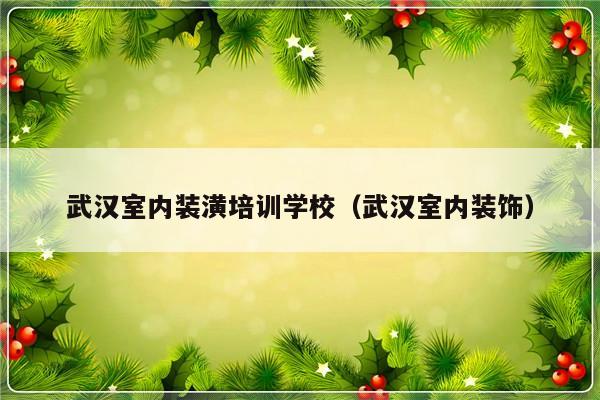 武汉室内装潢培训学校（武汉室内装饰）